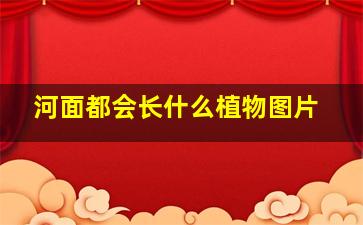 河面都会长什么植物图片